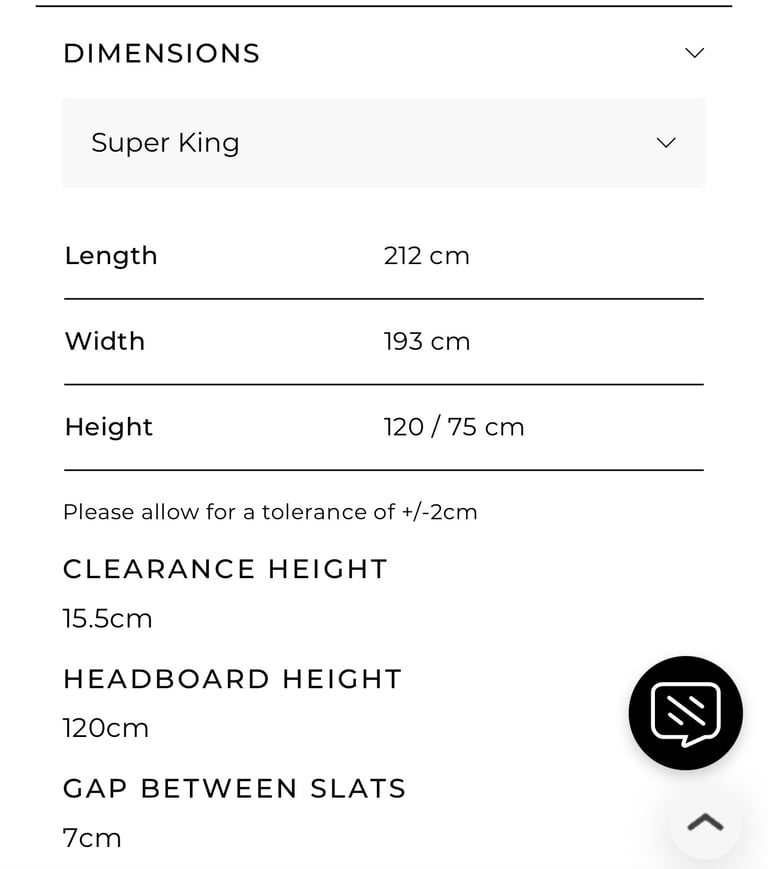 DIMENSIONS

Super King

| Length | 212 cm |
|---|---|
| Width | 193 cm |
| Height | 120 / 75 cm |

Please allow for a tolerance of +/-2cm

CLEARANCE HEIGHT

15.5cm

HEADBOARD HEIGHT

120cm

GAP BETWEEN SLATS

7cm